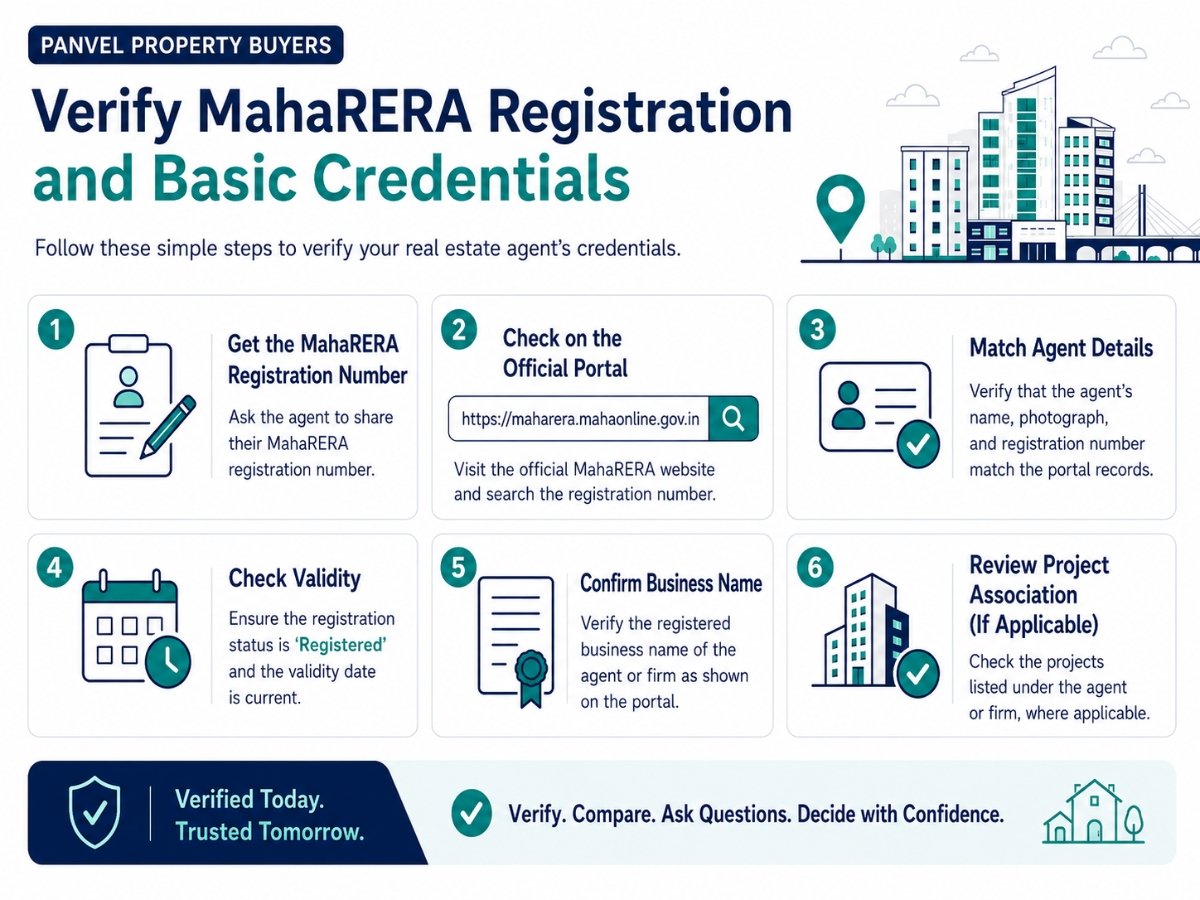 PANVEL PROPERTY BUYERS

Verify MahaRERA Registration and Basic Credentials

Follow these simple steps to verify your real estate agent's credentials.

1
Get the MahaRERA Registration Number
Ask the agent to share their MahaRERA registration number.

2
Check on the Official Portal
https://maharera.mahaonline.gov.in
Visit the official MahaRERA website and search the registration number.

3
Match Agent Details
Verify that the agent's name, photograph, and registration number match the portal records.

4
Check Validity
Ensure the registration status is 'Registered' and the validity date is current.

5
Confirm Business Name
Verify the registered business name of the agent or firm as shown on the portal.

6
Review Project Association (If Applicable)
Check the projects listed under the agent or firm, where applicable.

Verified Today. Trusted Tomorrow.

Verify. Compare. Ask Questions. Decide with Confidence.